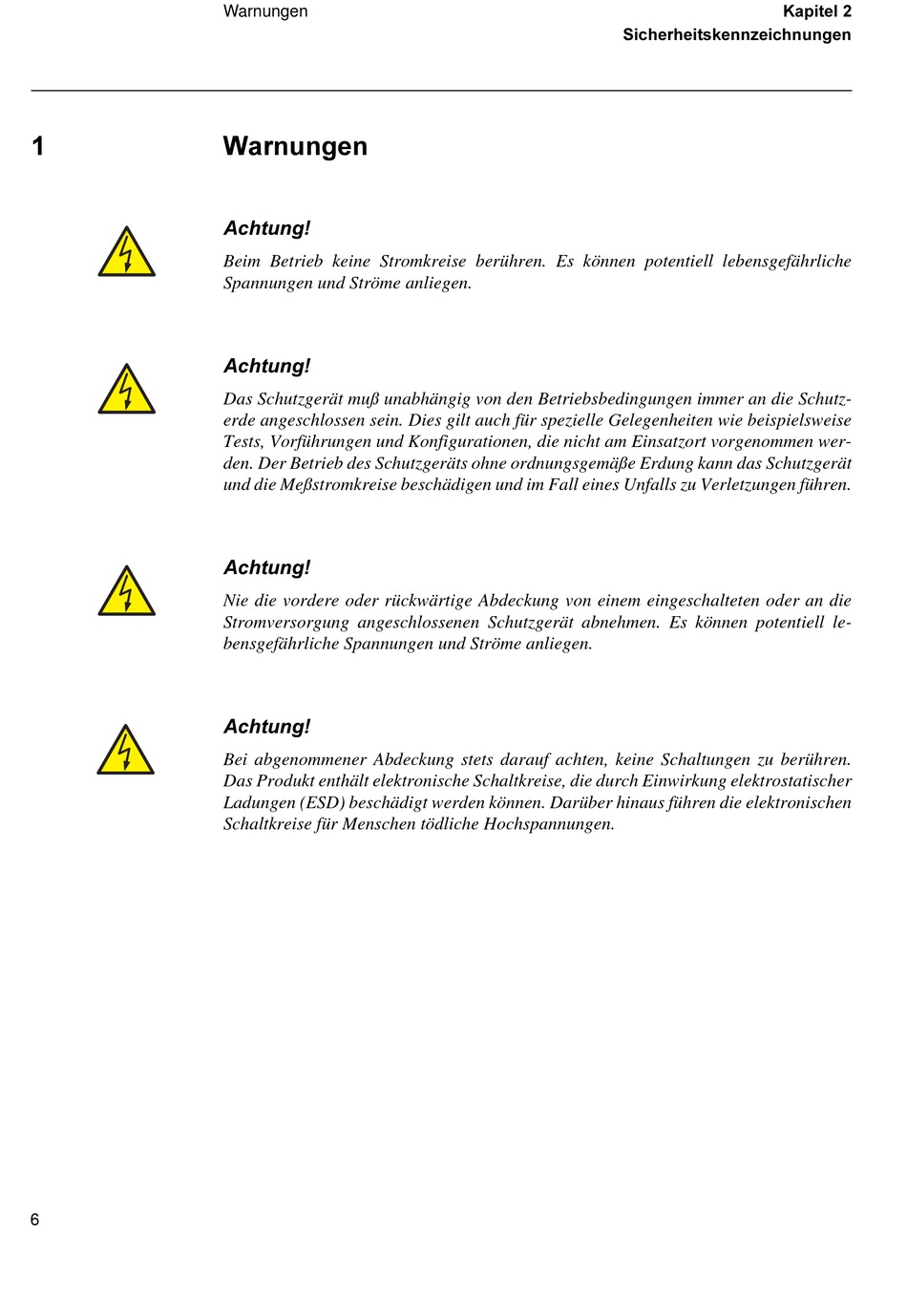 Warnungen

Kapitel 2
Sicherheitskennzeichnungen

1 Warnungen

Achtung!

Beim Betrieb keine Stromkreise berühren. Es können potentiell lebensgefährliche Spannungen und Ströme anliegen.

Achtung!

Das Schutzgerät muß unabhängig von den Betriebsbedingungen immer an die Schutzerde angeschlossen sein. Dies gilt auch für spezielle Gelegenheiten wie beispielsweise Tests, Vorführungen und Konfigurationen, die nicht am Einsatzort vorgenommen werden. Der Betrieb des Schutzgeräts ohne ordnungsgemäße Erdung kann das Schutzgerät und die Meßstromkreise beschädigen und im Fall eines Unfalls zu Verletzungen führen.

Achtung!

Nie die vordere oder rückwärtige Abdeckung von einem eingeschalteten oder an die Stromversorgung angeschlossenen Schutzgerät abnehmen. Es können potentiell lebensgefährliche Spannungen und Ströme anliegen.

Achtung!

Bei abgenommener Abdeckung stets darauf achten, keine Schaltungen zu berühren. Das Produkt enthält elektronische Schaltkreise, die durch Einwirkung elektrostatischer Ladungen (ESD) beschädigt werden können. Darüber hinaus führen die elektronischen Schaltkreise für Menschen tödliche Hochspannungen.

6